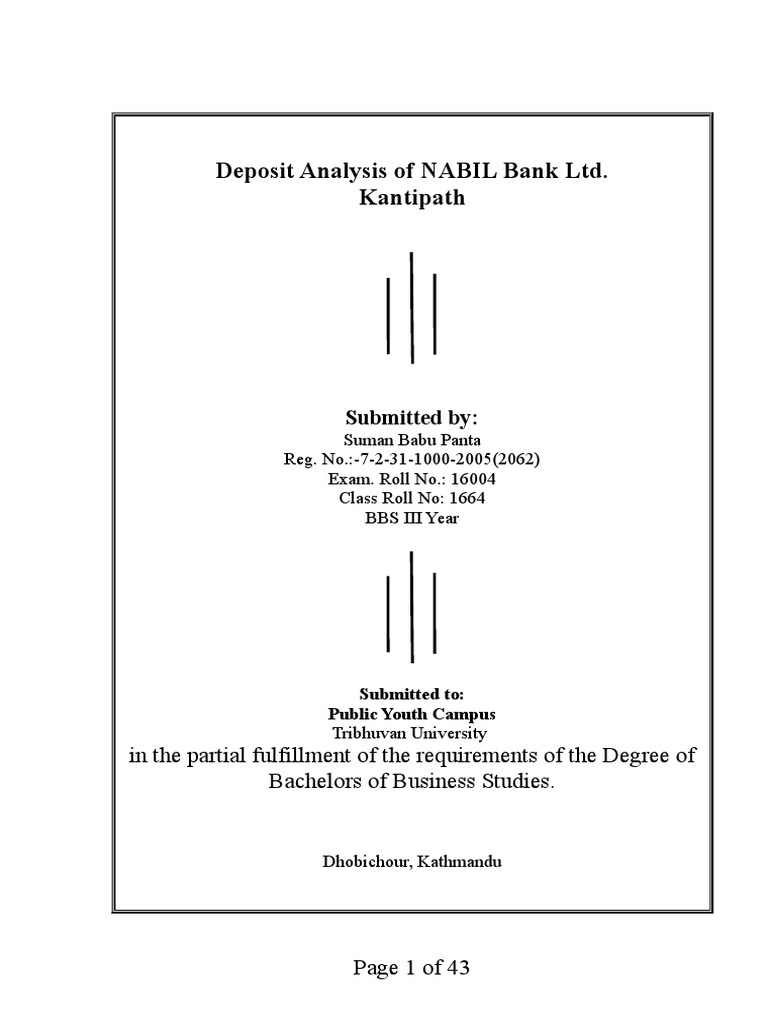 Deposit Analysis of NABIL Bank Ltd.
Kantipath

Submitted by:
Suman Babu Panta
Reg. No.:-7-2-31-1000-2005(2062)
Exam. Roll No.: 16004
Class Roll No: 1664
BBS III Year

Submitted to:
Public Youth Campus
Tribhuvan University
in the partial fulfillment of the requirements of the Degree of Bachelors of Business Studies.

Dhobichour, Kathmandu

Page 1 of 43